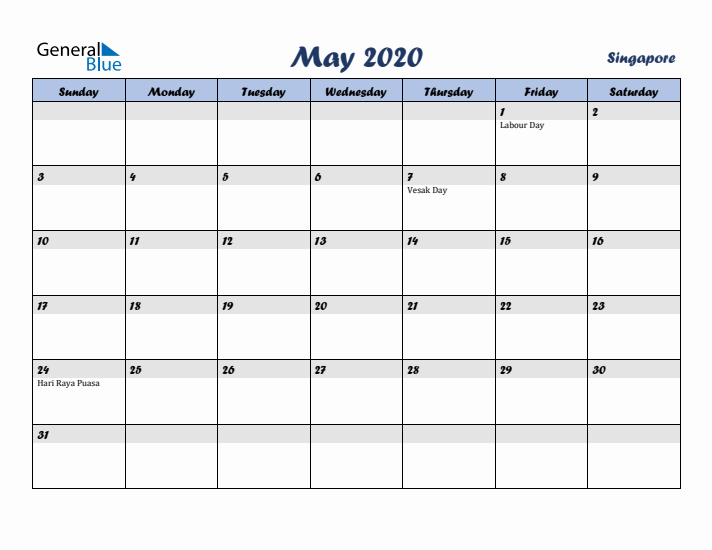 General Blue

May 2020

Singapore

| Sunday | Monday | Tuesday | Wednesday | Thursday | Friday | Saturday |
|---|---|---|---|---|---|---|
| | | | | | 1 Labour Day | 2 |
| 3 | 4 | 5 | 6 | 7 Vesak Day | 8 | 9 |
| 10 | 11 | 12 | 13 | 14 | 15 | 16 |
| 17 | 18 | 19 | 20 | 21 | 22 | 23 |
| 24 Hari Raya Puasa | 25 | 26 | 27 | 28 | 29 | 30 |
| 31 | | | | | | |